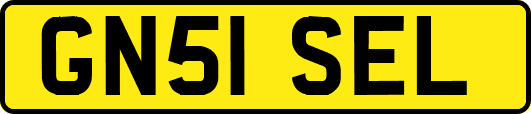 GN51 SEL